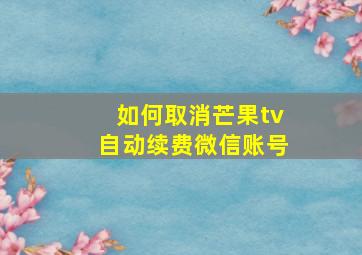 如何取消芒果tv
自动续费微信账号